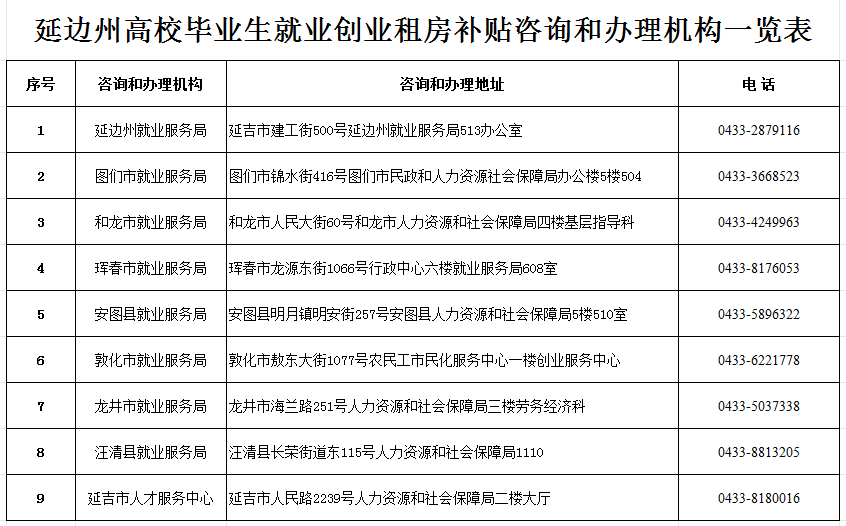 延边州高校毕业生就业创业租房补贴咨询和办理机构一览表

| 序号 | 咨询和办理机构 | 咨询和办理地址 | 电 话 |
|---|---|---|---|
| 1 | 延边州就业服务局 | 延吉市建工街500号延边州就业服务局513办公室 | 0433-2879116 |
| 2 | 图们市就业服务局 | 图们市锦水街416号图们市民政和人力资源社会保障局办公楼5楼504 | 0433-3668523 |
| 3 | 和龙市就业服务局 | 和龙市人民大街60号和龙市人力资源和社会保障局四楼基层指导科 | 0433-4249963 |
| 4 | 珲春市就业服务局 | 珲春市龙源东街1066号行政中心六楼就业服务局608室 | 0433-8176053 |
| 5 | 安图县就业服务局 | 安图县明月镇明安街257号安图县人力资源和社会保障局5楼510室 | 0433-5896322 |
| 6 | 敦化市就业服务局 | 敦化市敖东大街1077号农民工市民化服务中心一楼创业服务中心 | 0433-6221778 |
| 7 | 龙井市就业服务局 | 龙井市海兰路251号人力资源和社会保障局三楼劳务经济科 | 0433-5037338 |
| 8 | 汪清县就业服务局 | 汪清县长荣街道东115号人力资源和社会保障局1110 | 0433-8813205 |
| 9 | 延吉市人才服务中心 | 延吉市人民路2239号人力资源和社会保障局二楼大厅 | 0433-8180016 |